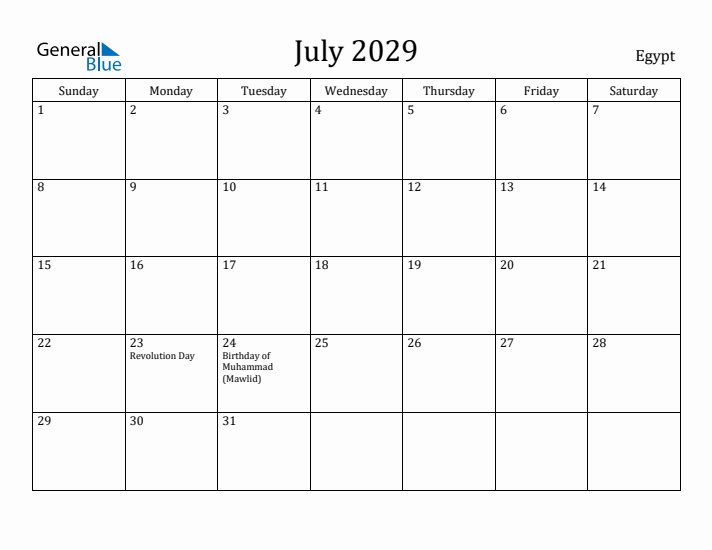 General Blue

July 2029

Egypt

| Sunday | Monday | Tuesday | Wednesday | Thursday | Friday | Saturday |
|---|---|---|---|---|---|---|
| 1 | 2 | 3 | 4 | 5 | 6 | 7 |
| 8 | 9 | 10 | 11 | 12 | 13 | 14 |
| 15 | 16 | 17 | 18 | 19 | 20 | 21 |
| 22 | 23 Revolution Day | 24 Birthday of Muhammad (Mawlid) | 25 | 26 | 27 | 28 |
| 29 | 30 | 31 | | | | |